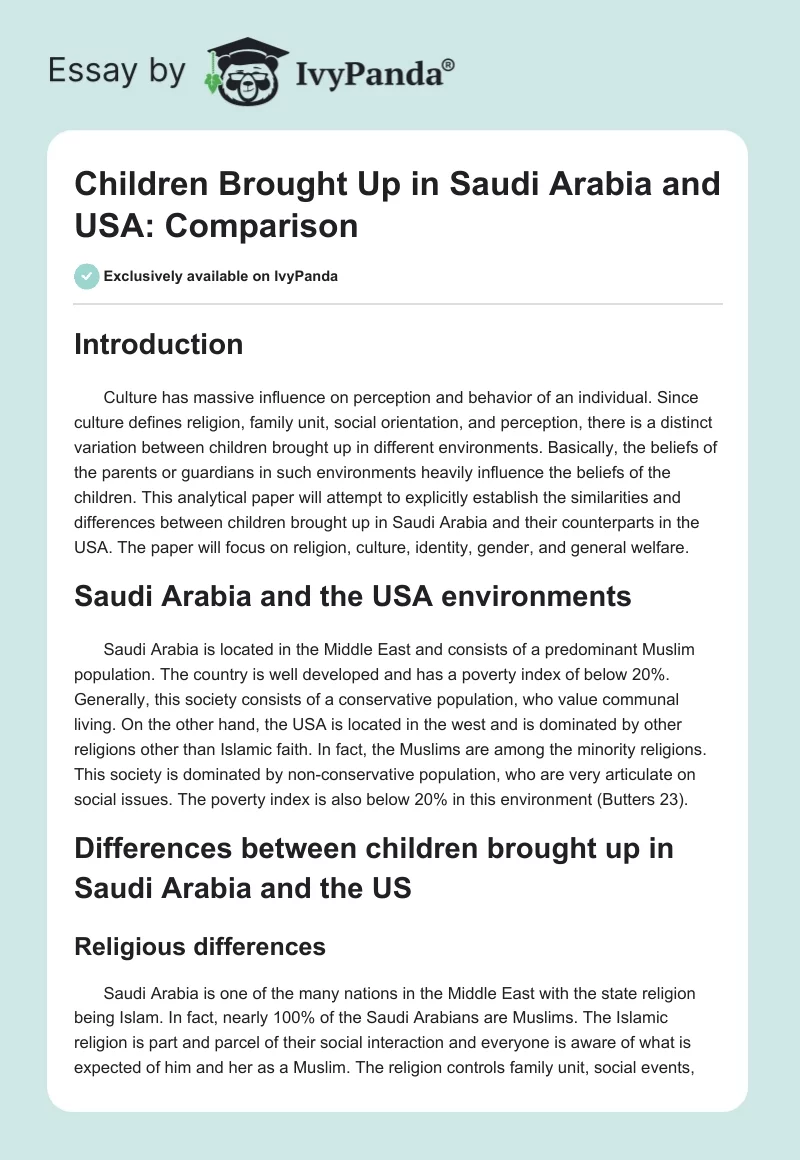 Essay by IvyPanda®

Children Brought Up in Saudi Arabia and USA: Comparison

Exclusively available on IvyPanda

Introduction

Culture has massive influence on perception and behavior of an individual. Since culture defines religion, family unit, social orientation, and perception, there is a distinct variation between children brought up in different environments. Basically, the beliefs of the parents or guardians in such environments heavily influence the beliefs of the children. This analytical paper will attempt to explicitly establish the similarities and differences between children brought up in Saudi Arabia and their counterparts in the USA. The paper will focus on religion, culture, identity, gender, and general welfare.

Saudi Arabia and the USA environments

Saudi Arabia is located in the Middle East and consists of a predominant Muslim population. The country is well developed and has a poverty index of below 20%. Generally, this society consists of a conservative population, who value communal living. On the other hand, the USA is located in the west and is dominated by other religions other than Islamic faith. In fact, the Muslims are among the minority religions. This society is dominated by non-conservative population, who are very articulate on social issues. The poverty index is also below 20% in this environment (Butters 23).

Differences between children brought up in Saudi Arabia and the US

Religious differences

Saudi Arabia is one of the many nations in the Middle East with the state religion being Islam. In fact, nearly 100% of the Saudi Arabians are Muslims. The Islamic religion is part and parcel of their social interaction and everyone is aware of what is expected of him and her as a Muslim. The religion controls family unit, social events,